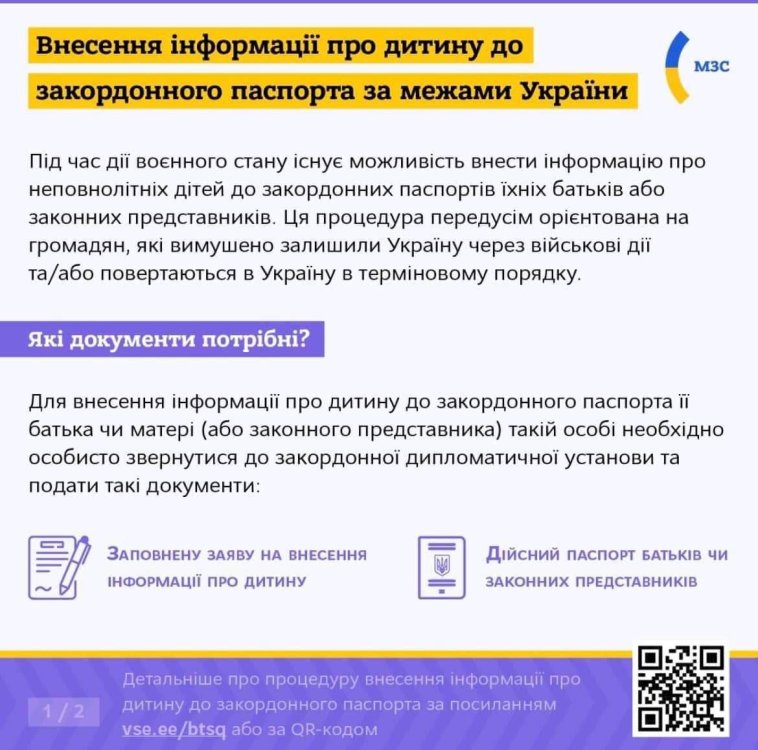 Внесення інформації про дитину до закордонного паспорта за межами України

МЗС

Під час дії воєнного стану існує можливість внести інформацію про неповнолітніх дітей до закордонних паспортів їхніх батьків або законних представників. Ця процедура передусім орієнтована на громадян, які вимушено залишили Україну через військові дії та/або повертаються в Україну в терміновому порядку.

Які документи потрібні?

Для внесення інформації про дитину до закордонного паспорта її батька чи матері (або законного представника) такій особі необхідно особисто звернутися до закордонної дипломатичної установи та подати такі документи:

Заповнену заяву на внесення інформації про дитину

Дійсний паспорт батьків чи законних представників

1 / 2

Детальніше про процедуру внесення інформації про дитину до закордонного паспорта за посиланням vse.ee/btsq або за QR-кодом